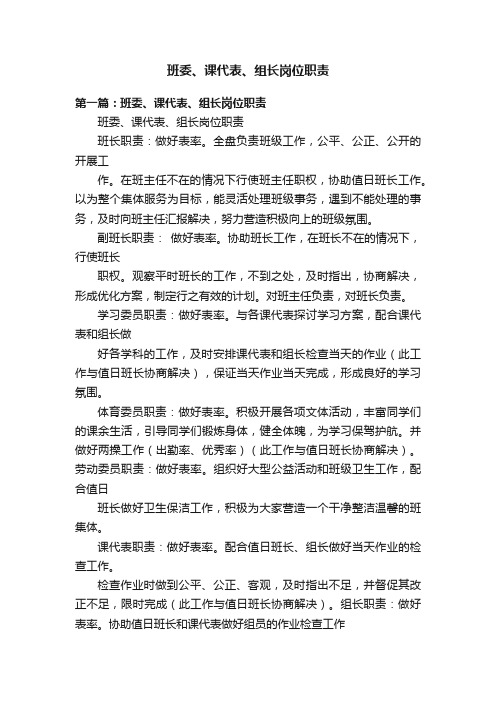 班委、课代表、组长岗位职责

第一篇：班委、课代表、组长岗位职责

班委、课代表、组长岗位职责

班长职责：做好表率。全盘负责班级工作，公平、公正、公开的开展工

作。在班主任不在的情况下行使班主任职权，协助值日班长工作。以为整个集体服务为目标，能灵活处理班级事务，遇到不能处理的事务，及时向班主任汇报解决，努力营造积极向上的班级氛围。

副班长职责： 做好表率。协助班长工作，在班长不在的情况下，行使班长

职权。观察平时班长的工作，不到之处，及时指出，协商解决，形成优化方案，制定行之有效的计划。对班主任负责，对班长负责。

学习委员职责：做好表率。与各课代表探讨学习方案，配合课代表和组长做

好各学科的工作，及时安排课代表和组长检查当天的作业（此工作与值日班长协商解决），保证当天作业当天完成，形成良好的学习氛围。

体育委员职责：做好表率。积极开展各项文体活动，丰富同学们的课余生活，引导同学们锻炼身体，健全体魄，为学习保驾护航。并做好两操工作（出勤率、优秀率）（此工作与值日班长协商解决）。劳动委员职责：做好表率。组织好大型公益活动和班级卫生工作，配合值日

班长做好卫生保洁工作，积极为大家营造一个干净整洁温馨的班集体。

课代表职责：做好表率。配合值日班长、组长做好当天作业的检查工作。

检查作业时做到公平、公正、客观，及时指出不足，并督促其改正不足，限时完成（此工作与值日班长协商解决）。组长职责：做好表率。协助值日班长和课代表做好组员的作业检查工作